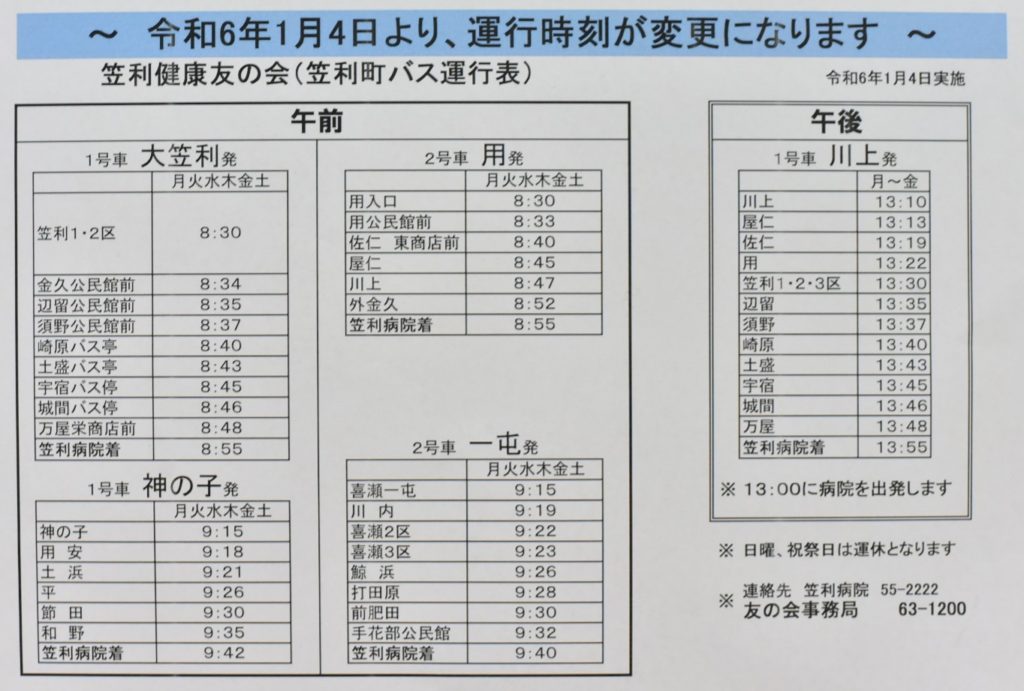 ～ 令和6年1月4日より、運行時刻が変更になります ～

笠利健康友の会（笠利町バス運行表）

令和6年1月4日実施

午前

1号車 大笠利発

| | 月火水木金土 |
|---|---|
| 笠利1・2区 | 8:30 |
| 金久公民館前 | 8:34 |
| 辺留公民館前 | 8:35 |
| 須野公民館前 | 8:37 |
| 崎原バス亭 | 8:40 |
| 土盛バス亭 | 8:43 |
| 宇宿バス停 | 8:45 |
| 城間バス停 | 8:46 |
| 万屋栄商店前 | 8:48 |
| 笠利病院着 | 8:55 |

1号車 神の子発

| | 月火水木金土 |
|---|---|
| 神の子 | 9:15 |
| 用 安 | 9:18 |
| 土 浜 | 9:21 |
| 平 | 9:26 |
| 節 田 | 9:30 |
| 和 野 | 9:35 |
| 笠利病院着 | 9:42 |

2号車 用発

| | 月火水木金土 |
|---|---|
| 用入口 | 8:30 |
| 用公民館前 | 8:33 |
| 佐仁 東商店前 | 8:40 |
| 屋仁 | 8:45 |
| 川上 | 8:47 |
| 外金久 | 8:52 |
| 笠利病院着 | 8:55 |

2号車 一屯発

| | 月火水木金土 |
|---|---|
| 喜瀬一屯 | 9:15 |
| 川 内 | 9:19 |
| 喜瀬2区 | 9:22 |
| 喜瀬3区 | 9:23 |
| 鯨 浜 | 9:26 |
| 打田原 | 9:28 |
| 前肥田 | 9:30 |
| 手花部公民館 | 9:32 |
| 笠利病院着 | 9:40 |

午後

1号車 川上発

| | 月～金 |
|---|---|
| 川上 | 13:10 |
| 屋仁 | 13:13 |
| 佐仁 | 13:19 |
| 用 | 13:22 |
| 笠利1・2・3区 | 13:30 |
| 辺留 | 13:35 |
| 須野 | 13:37 |
| 崎原 | 13:40 |
| 土盛 | 13:43 |
| 宇宿 | 13:45 |
| 城間 | 13:46 |
| 万屋 | 13:48 |
| 笠利病院着 | 13:55 |

※ 13:00に病院を出発します

※ 日曜、祝祭日は運休となります

※ 連絡先 笠利病院 55-2222
友の会事務局 63-1200